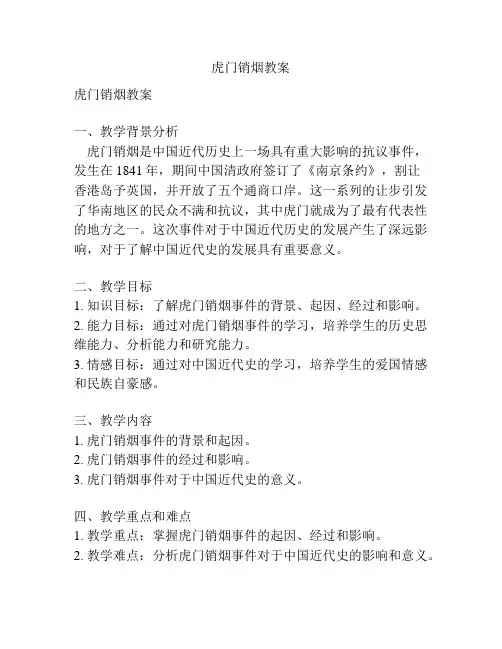 虎门销烟教案

虎门销烟教案

一、教学背景分析
虎门销烟是中国近代历史上一场具有重大影响的抗议事件，发生在 1841 年，期间中国清政府签订了《南京条约》，割让香港岛予英国，并开放了五个通商口岸。这一系列的让步引发了华南地区的民众不满和抗议，其中虎门就成为了最有代表性的地方之一。这次事件对于中国近代历史的发展产生了深远影响，对于了解中国近代史的发展具有重要意义。

二、教学目标
1. 知识目标：了解虎门销烟事件的背景、起因、经过和影响。
2. 能力目标：通过对虎门销烟事件的学习，培养学生的历史思维能力、分析能力和研究能力。
3. 情感目标：通过对中国近代史的学习，培养学生的爱国情感和民族自豪感。

三、教学内容
1. 虎门销烟事件的背景和起因。
2. 虎门销烟事件的经过和影响。
3. 虎门销烟事件对于中国近代史的意义。

四、教学重点和难点
1. 教学重点：掌握虎门销烟事件的起因、经过和影响。
2. 教学难点：分析虎门销烟事件对于中国近代史的影响和意义。